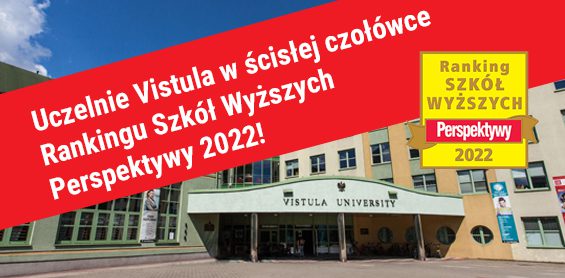 Uczelnie Vistula w ścisłej czołówce Rankingu Szkół Wyższych Perspektywy 2022!

Ranking
SZKÓŁ
WYŻSZYCH
Perspektywy
2022

VISTULA UNIVERSITY